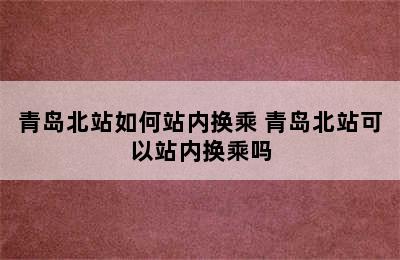 青岛北站如何站内换乘 青岛北站可以站内换乘吗